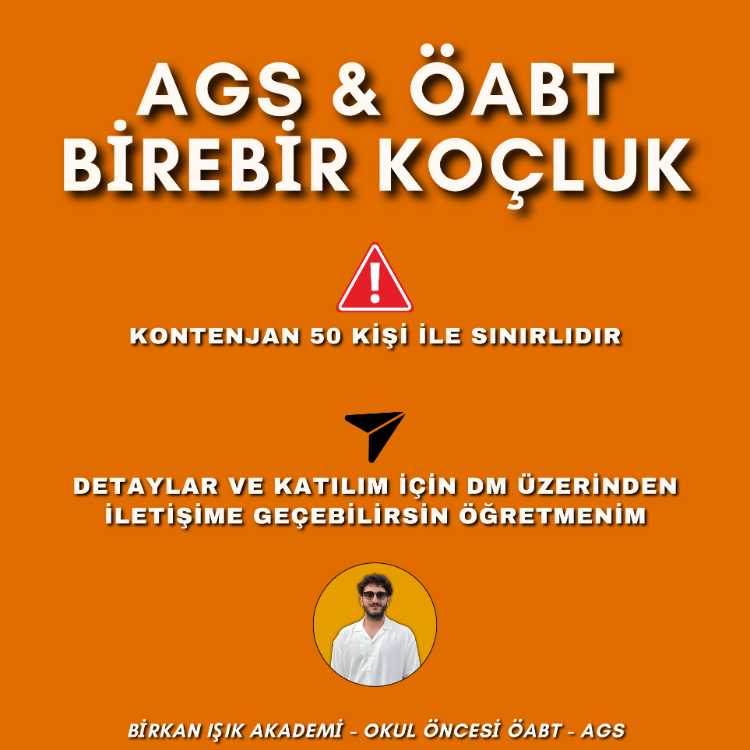 AGS & ÖABT
BİREBİR KOÇLUK

KONTENJAN 50 KİŞİ İLE SINIRLIDIR

DETAYLAR VE KATILIM İÇİN DM ÜZERİNDEN İLETİŞİME GEÇEBİLİRSİN ÖĞRETMENİM

BİRKAN IŞIK AKADEMİ - OKUL ÖNCESİ ÖABT - AGS